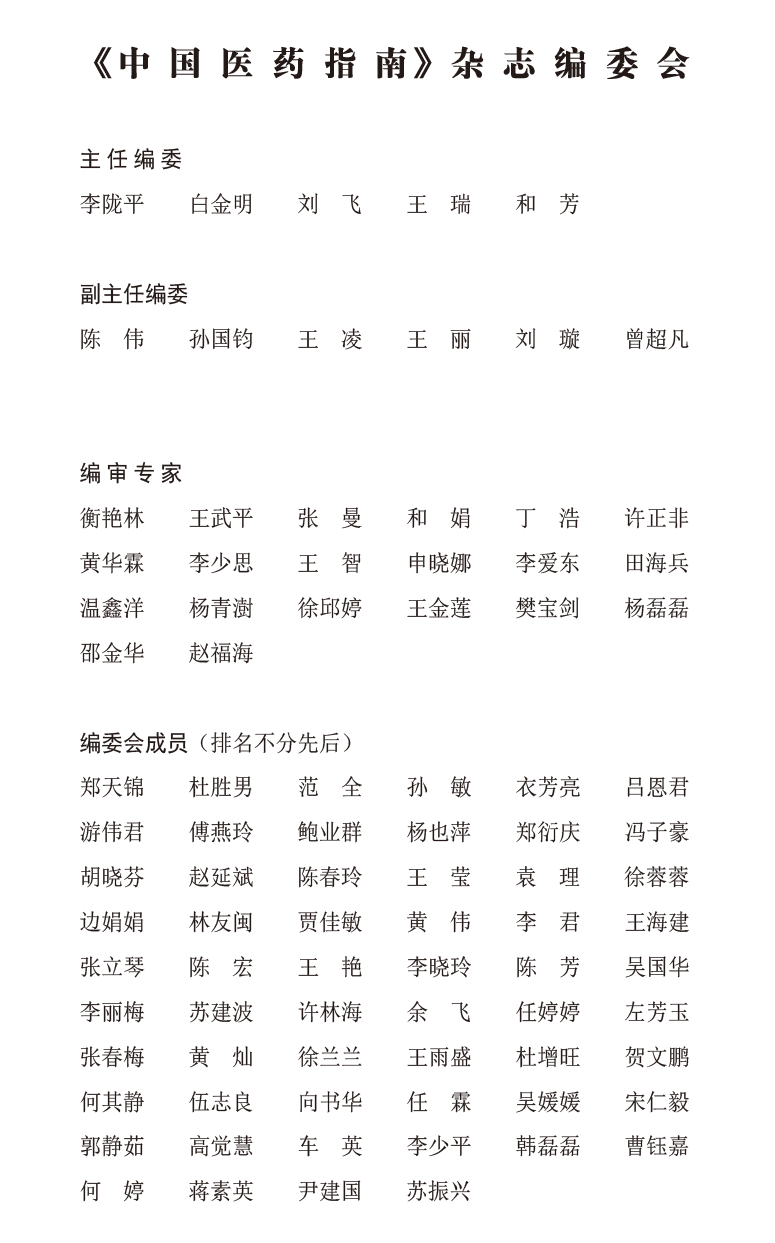 《中国医药指南》杂志编委会

主任编委

李陇平 白金明 刘 飞 王 瑞 和 芳

副主任编委

陈 伟 孙国钧 王 凌 王 丽 刘 璇 曾超凡

编审专家

衡艳林 王武平 张 曼 和 娟 丁 浩 许正非
黄华霖 李少思 王 智 申晓娜 李爱东 田海兵
温鑫洋 杨青澍 徐邱婷 王金莲 樊宝剑 杨磊磊
邵金华 赵福海

编委会成员（排名不分先后）

郑天锦 杜胜男 范 全 孙 敏 衣芳亮 吕恩君
游伟君 傅燕玲 鲍业群 杨也萍 郑衍庆 冯子豪
胡晓芬 赵延斌 陈春玲 王 莹 袁 理 徐蓉蓉
边娟娟 林友闽 贾佳敏 黄 伟 李 君 王海建
张立琴 陈 宏 王 艳 李晓玲 陈 芳 吴国华
李丽梅 苏建波 许林海 余 飞 任婷婷 左芳玉
张春梅 黄 灿 徐兰兰 王雨盛 杜增旺 贺文鹏
何其静 伍志良 向书华 任 霖 吴媛媛 宋仁毅
郭静茹 高觉慧 车 英 李少平 韩磊磊 曹钰嘉
何 婷 蒋素英 尹建国 苏振兴